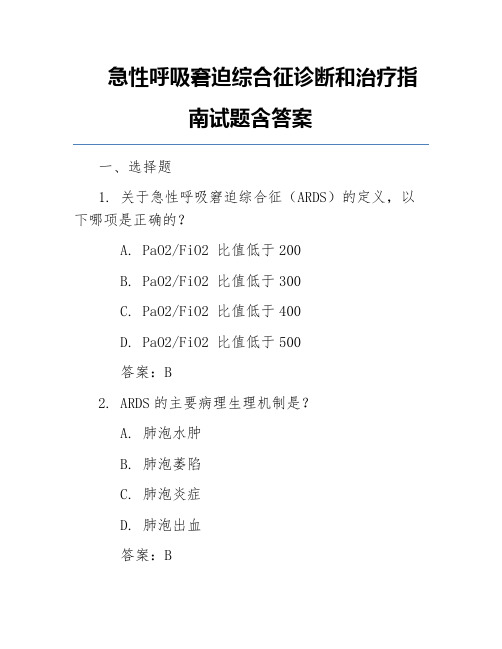 急性呼吸窘迫综合征诊断和治疗指南试题含答案

一、选择题

1. 关于急性呼吸窘迫综合征（ARDS）的定义，以下哪项是正确的？

A. PaO2/FiO2 比值低于 200

B. PaO2/FiO2 比值低于 300

C. PaO2/FiO2 比值低于 400

D. PaO2/FiO2 比值低于 500

答案：B

2. ARDS 的主要病理生理机制是？

A. 肺泡水肿

B. 肺泡萎陷

C. 肺泡炎症

D. 肺泡出血

答案：B